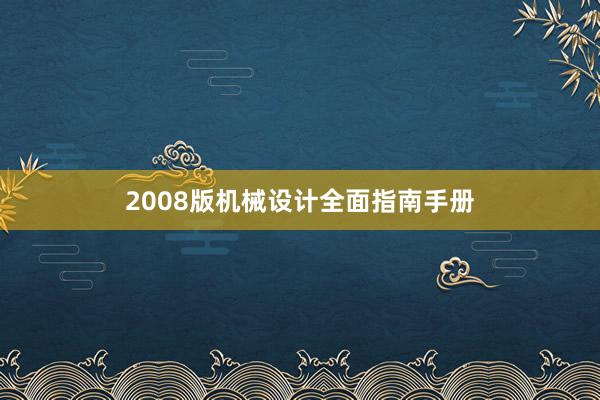 2008版机械设计全面指南手册